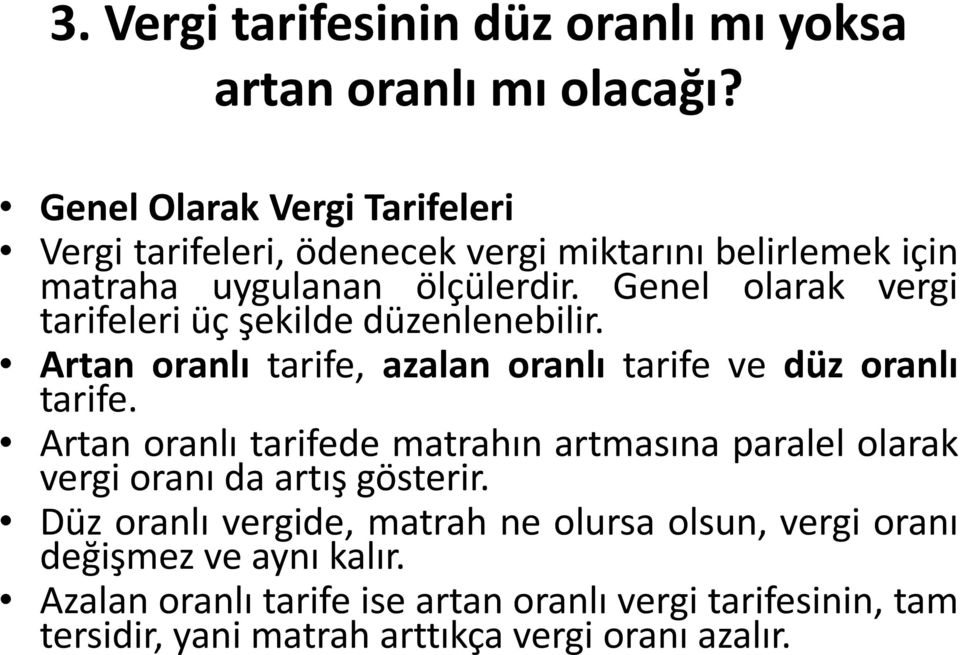 3. Vergi tarifesinin düz oranlı mı yoksa artan oranlı mı olacağı?

• Genel Olarak Vergi Tarifeleri
• Vergi tarifeleri, ödenecek vergi miktarını belirlemek için matraha uygulanan ölçülerdir. Genel olarak vergi tarifeleri üç şekilde düzenlenebilir.
• Artan oranlı tarife, azalan oranlı tarife ve düz oranlı tarife.
• Artan oranlı tarifede matrahın artmasına paralel olarak vergi oranı da artış gösterir.
• Düz oranlı vergide, matrah ne olursa olsun, vergi oranı değişmez ve aynı kalır.
• Azalan oranlı tarife ise artan oranlı vergi tarifesinin, tam tersidir, yani matrah arttıkça vergi oranı azalır.